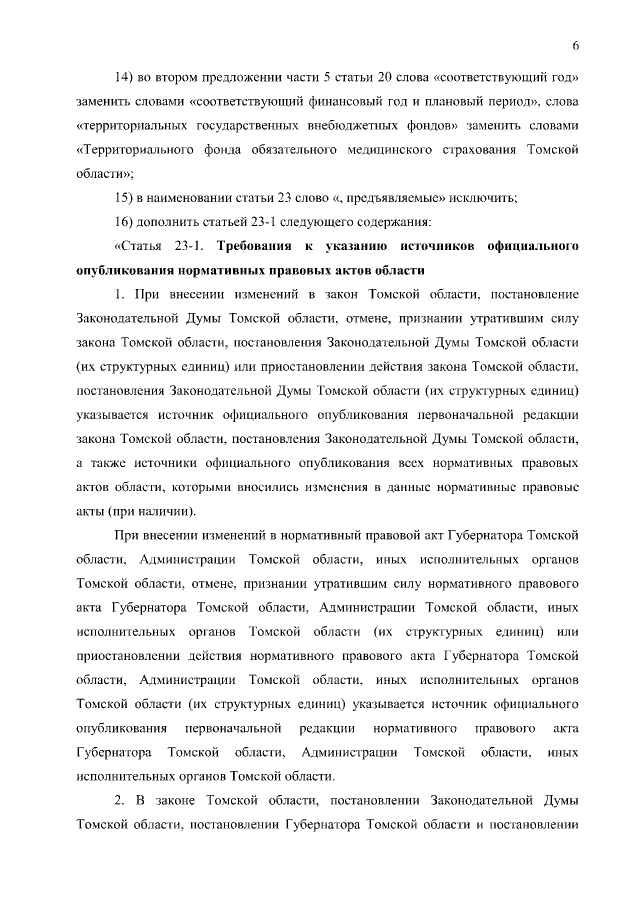 6

14) во втором предложении части 5 статьи 20 слова «соответствующий год» заменить словами «соответствующий финансовый год и плановый период», слова «территориальных государственных внебюджетных фондов» заменить словами «Территориального фонда обязательного медицинского страхования Томской области»;

15) в наименовании статьи 23 слово «, предъявляемые» исключить;

16) дополнить статьей 23-1 следующего содержания:

«Статья 23-1. Требования к указанию источников официального опубликования нормативных правовых актов области

1. При внесении изменений в закон Томской области, постановление Законодательной Думы Томской области, отмене, признании утратившим силу закона Томской области, постановления Законодательной Думы Томской области (их структурных единиц) или приостановлении действия закона Томской области, постановления Законодательной Думы Томской области (их структурных единиц) указывается источник официального опубликования первоначальной редакции закона Томской области, постановления Законодательной Думы Томской области, а также источники официального опубликования всех нормативных правовых актов области, которыми вносились изменения в данные нормативные правовые акты (при наличии).

При внесении изменений в нормативный правовой акт Губернатора Томской области, Администрации Томской области, иных исполнительных органов Томской области, отмене, признании утратившим силу нормативного правового акта Губернатора Томской области, Администрации Томской области, иных исполнительных органов Томской области (их структурных единиц) или приостановлении действия нормативного правового акта Губернатора Томской области, Администрации Томской области, иных исполнительных органов Томской области (их структурных единиц) указывается источник официального опубликования первоначальной редакции нормативного правового акта Губернатора Томской области, Администрации Томской области, иных исполнительных органов Томской области.

2. В законе Томской области, постановлении Законодательной Думы Томской области, постановлении Губернатора Томской области и постановлении